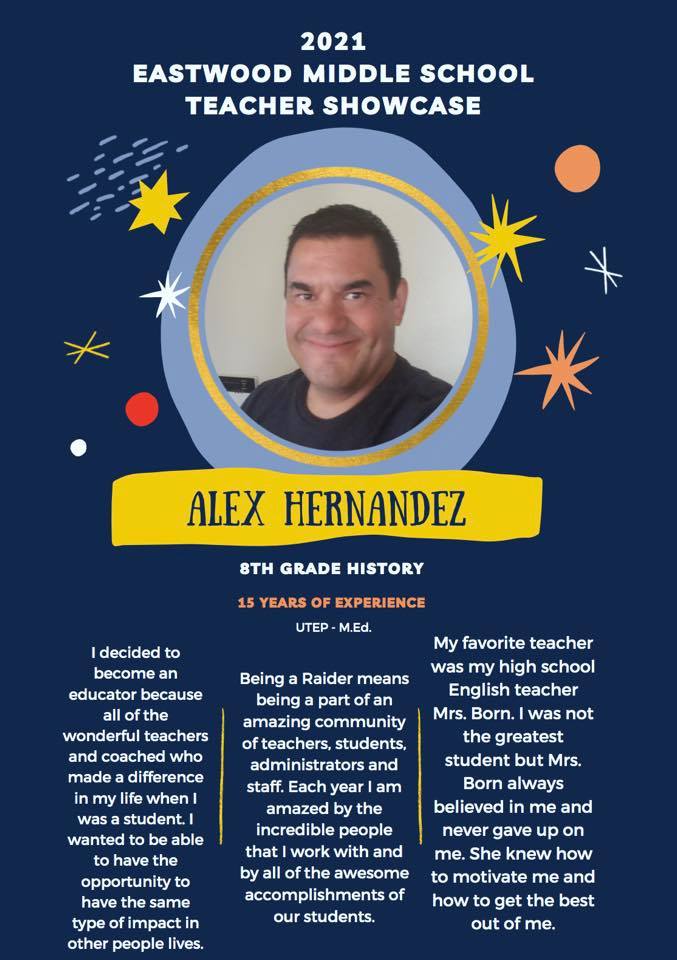 2021
EASTWOOD MIDDLE SCHOOL
TEACHER SHOWCASE

ALEX HERNANDEZ

8TH GRADE HISTORY

15 YEARS OF EXPERIENCE

UTEP - M.Ed.

I decided to become an educator because all of the wonderful teachers and coached who made a difference in my life when I was a student. I wanted to be able to have the opportunity to have the same type of impact in other people lives.

Being a Raider means being a part of an amazing community of teachers, students, administrators and staff. Each year I am amazed by the incredible people that I work with and by all of the awesome accomplishments of our students.

My favorite teacher was my high school English teacher Mrs. Born. I was not the greatest student but Mrs. Born always believed in me and never gave up on me. She knew how to motivate me and how to get the best out of me.